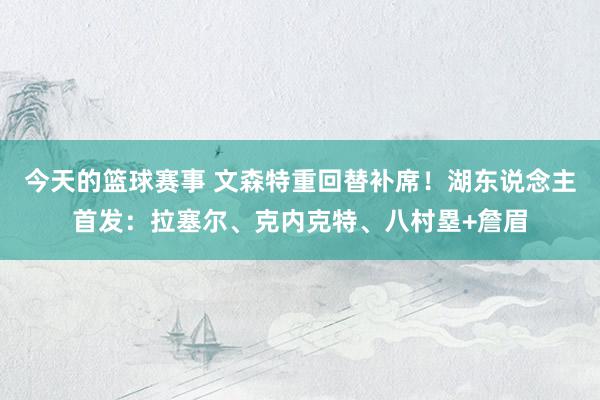 今天的篮球赛事 文森特重回替补席！湖东说念主首发：拉塞尔、克内克特、八村塁+詹眉